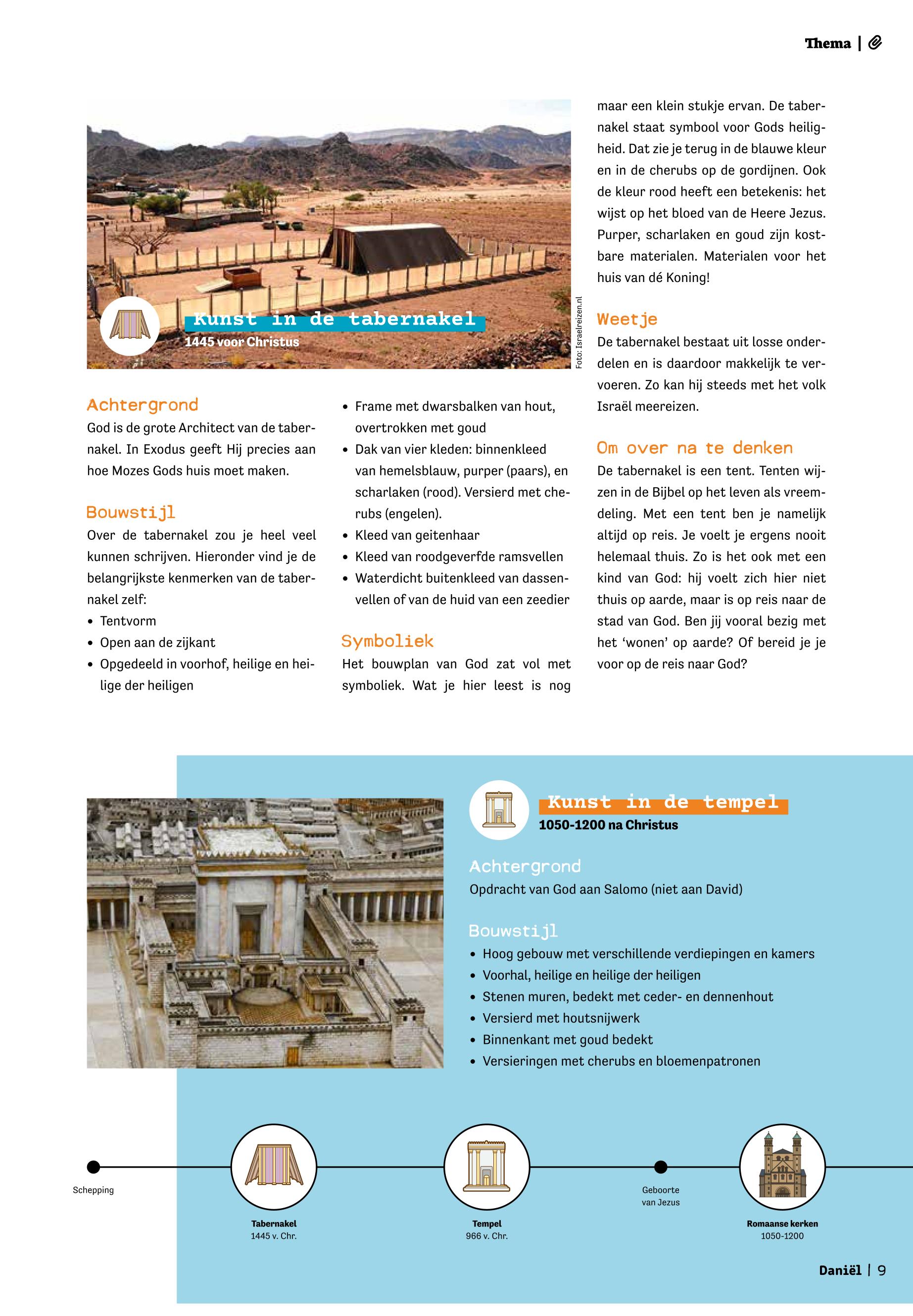 Thema |

Kunst in de tabernakel
1445 voor Christus

Foto: Israelreizen.nl

Achtergrond
God is de grote Architect van de tabernakel. In Exodus geeft Hij precies aan hoe Mozes Gods huis moet maken.

Bouwstijl
Over de tabernakel zou je heel veel kunnen schrijven. Hieronder vind je de belangrijkste kenmerken van de tabernakel zelf:
• Tentvorm
• Open aan de zijkant
• Opgedeeld in voorhof, heilige en heilige der heiligen
• Frame met dwarsbalken van hout, overtrokken met goud
• Dak van vier kleden: binnenkleed van hemelsblauw, purper (paars), en scharlaken (rood). Versierd met cherubs (engelen).
• Kleed van geitenhaar
• Kleed van roodgeverfde ramsvellen
• Waterdicht buitenkleed van dassenvellen of van de huid van een zeedier

Symboliek
Het bouwplan van God zat vol met symboliek. Wat je hier leest is nog maar een klein stukje ervan. De tabernakel staat symbool voor Gods heiligheid. Dat zie je terug in de blauwe kleur en in de cherubs op de gordijnen. Ook de kleur rood heeft een betekenis: het wijst op het bloed van de Heere Jezus. Purper, scharlaken en goud zijn kostbare materialen. Materialen voor het huis van dé Koning!

Weetje
De tabernakel bestaat uit losse onderdelen en is daardoor makkelijk te vervoeren. Zo kan hij steeds met het volk Israël meereizen.

Om over na te denken
De tabernakel is een tent. Tenten wijzen in de Bijbel op het leven als vreemdeling. Met een tent ben je namelijk altijd op reis. Je voelt je ergens nooit helemaal thuis. Zo is het ook met een kind van God: hij voelt zich hier niet thuis op aarde, maar is op reis naar de stad van God. Ben jij vooral bezig met het 'wonen' op aarde? Of bereid je je voor op de reis naar God?

Kunst in de tempel
1050-1200 na Christus

Achtergrond
Opdracht van God aan Salomo (niet aan David)

Bouwstijl
• Hoog gebouw met verschillende verdiepingen en kamers
• Voorhal, heilige en heilige der heiligen
• Stenen muren, bedekt met ceder- en dennenhout
• Versierd met houtsnijwerk
• Binnenkant met goud bedekt
• Versieringen met cherubs en bloemenpatronen

Schepping

Tabernakel
1445 v. Chr.

Tempel
966 v. Chr.

Geboorte van Jezus

Romaanse kerken
1050-1200

Daniël | 9